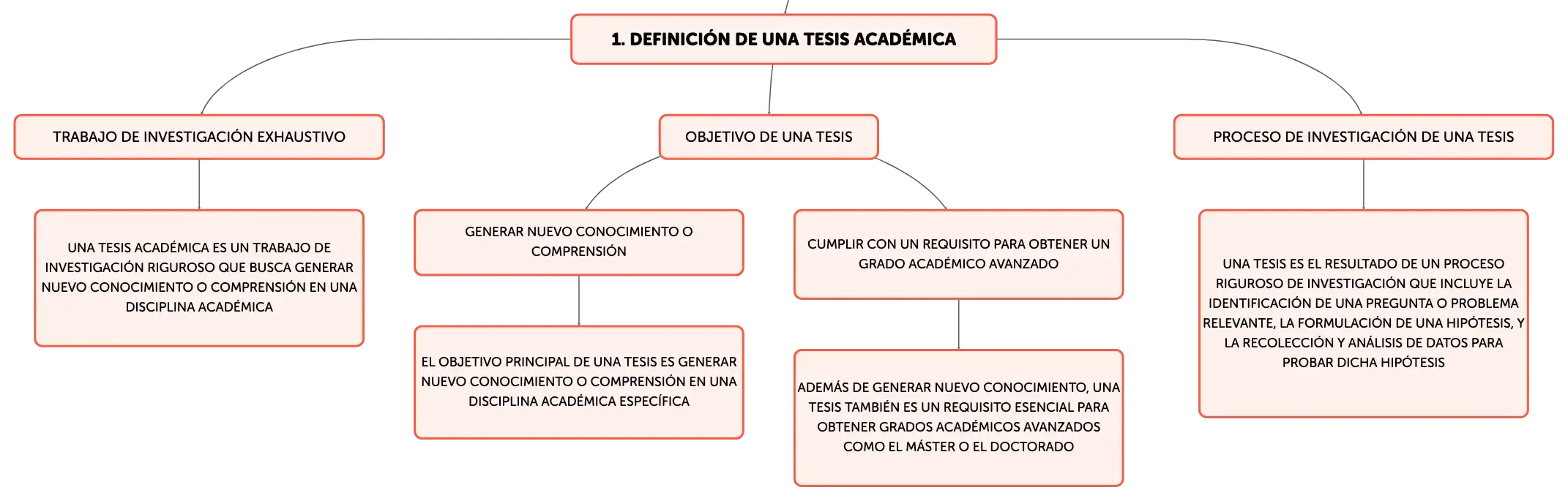 1. DEFINICIÓN DE UNA TESIS ACADÉMICA

TRABAJO DE INVESTIGACIÓN EXHAUSTIVO

UNA TESIS ACADÉMICA ES UN TRABAJO DE INVESTIGACIÓN RIGUROSO QUE BUSCA GENERAR NUEVO CONOCIMIENTO O COMPRENSIÓN EN UNA DISCIPLINA ACADÉMICA

OBJETIVO DE UNA TESIS

GENERAR NUEVO CONOCIMIENTO O COMPRENSIÓN

EL OBJETIVO PRINCIPAL DE UNA TESIS ES GENERAR NUEVO CONOCIMIENTO O COMPRENSIÓN EN UNA DISCIPLINA ACADÉMICA ESPECÍFICA

CUMPLIR CON UN REQUISITO PARA OBTENER UN GRADO ACADÉMICO AVANZADO

ADEMÁS DE GENERAR NUEVO CONOCIMIENTO, UNA TESIS TAMBIÉN ES UN REQUISITO ESENCIAL PARA OBTENER GRADOS ACADÉMICOS AVANZADOS COMO EL MÁSTER O EL DOCTORADO

PROCESO DE INVESTIGACIÓN DE UNA TESIS

UNA TESIS ES EL RESULTADO DE UN PROCESO RIGUROSO DE INVESTIGACIÓN QUE INCLUYE LA IDENTIFICACIÓN DE UNA PREGUNTA O PROBLEMA RELEVANTE, LA FORMULACIÓN DE UNA HIPÓTESIS, Y LA RECOLECCIÓN Y ANÁLISIS DE DATOS PARA PROBAR DICHA HIPÓTESIS